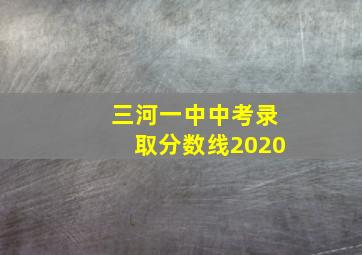 三河一中中考录取分数线2020